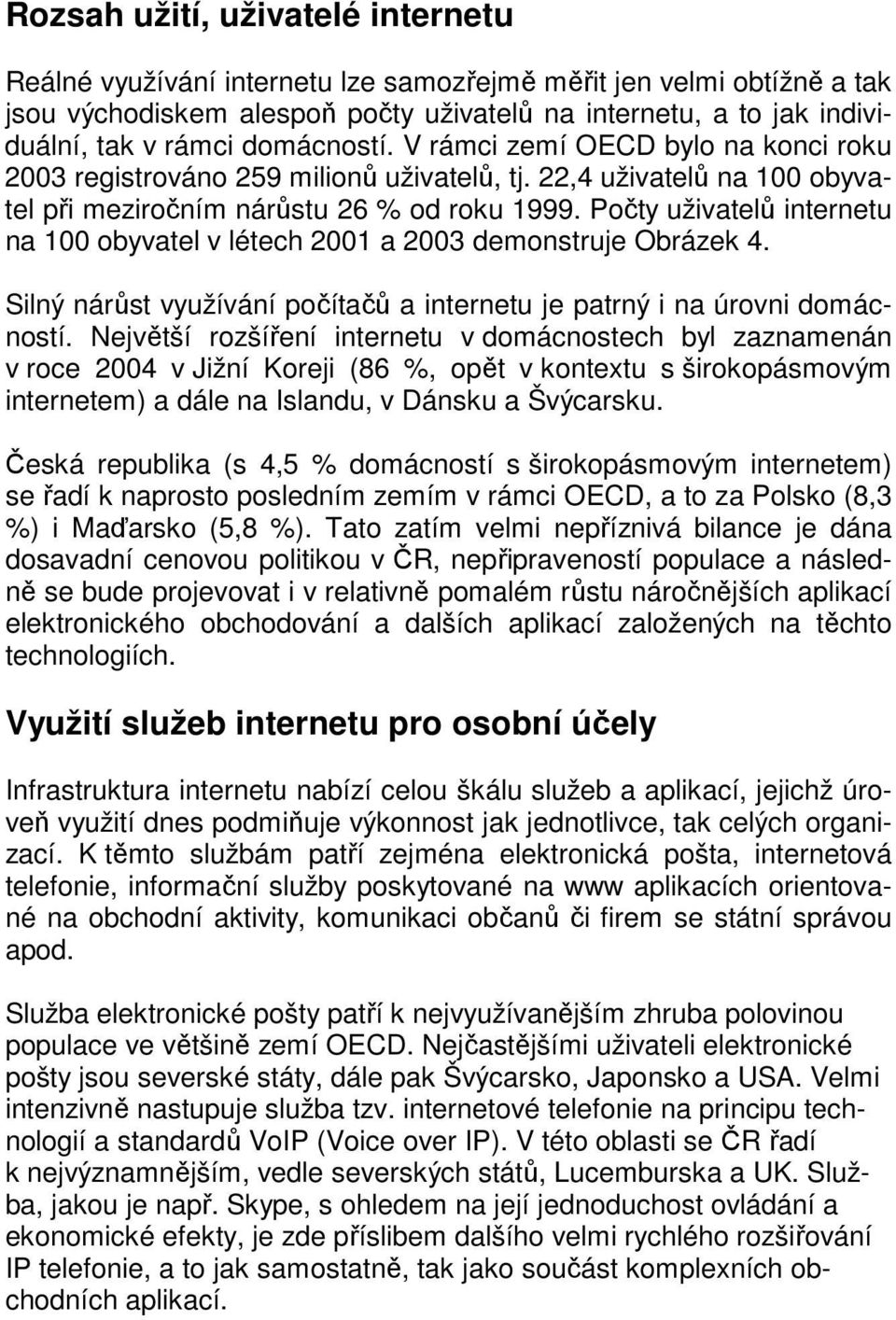 Rozsah užití, uživatelé internetu

Reálné využívání internetu lze samozřejmě měřit jen velmi obtížně a tak jsou východiskem alespoň počty uživatelů na internetu, a to jak individuální, tak v rámci domácností. V rámci zemí OECD bylo na konci roku 2003 registrováno 259 milionů uživatelů, tj. 22,4 uživatelů na 100 obyvatel při meziročním nárůstu 26 % od roku 1999. Počty uživatelů internetu na 100 obyvatel v létech 2001 a 2003 demonstruje Obrázek 4.

Silný nárůst využívání počítačů a internetu je patrný i na úrovni domácností. Největší rozšíření internetu v domácnostech byl zaznamenán v roce 2004 v Jižní Koreji (86 %, opět v kontextu s širokopásmovým internetem) a dále na Islandu, v Dánsku a Švýcarsku.

Česká republika (s 4,5 % domácností s širokopásmovým internetem) se řadí k naprosto posledním zemím v rámci OECD, a to za Polsko (8,3 %) i Maďarsko (5,8 %). Tato zatím velmi nepříznivá bilance je dána dosavadní cenovou politikou v ČR, nepřipraveností populace a následně se bude projevovat i v relativně pomalém růstu náročnějších aplikací elektronického obchodování a dalších aplikací založených na těchto technologiích.

Využití služeb internetu pro osobní účely

Infrastruktura internetu nabízí celou škálu služeb a aplikací, jejichž úroveň využití dnes podmiňuje výkonnost jak jednotlivce, tak celých organizací. K těmto službám patří zejména elektronická pošta, internetová telefonie, informační služby poskytované na www aplikacích orientované na obchodní aktivity, komunikaci občanů či firem se státní správou apod.

Služba elektronické pošty patří k nejvyužívanějším zhruba polovinou populace ve většině zemí OECD. Nejčastějšími uživateli elektronické pošty jsou severské státy, dále pak Švýcarsko, Japonsko a USA. Velmi intenzivně nastupuje služba tzv. internetové telefonie na principu technologií a standardů VoIP (Voice over IP). V této oblasti se ČR řadí k nejvýznamnějším, vedle severských států, Lucemburska a UK. Služba, jakou je např. Skype, s ohledem na její jednoduchost ovládání a ekonomické efekty, je zde příslibem dalšího velmi rychlého rozšiřování IP telefonie, a to jak samostatně, tak jako součást komplexních obchodních aplikací.